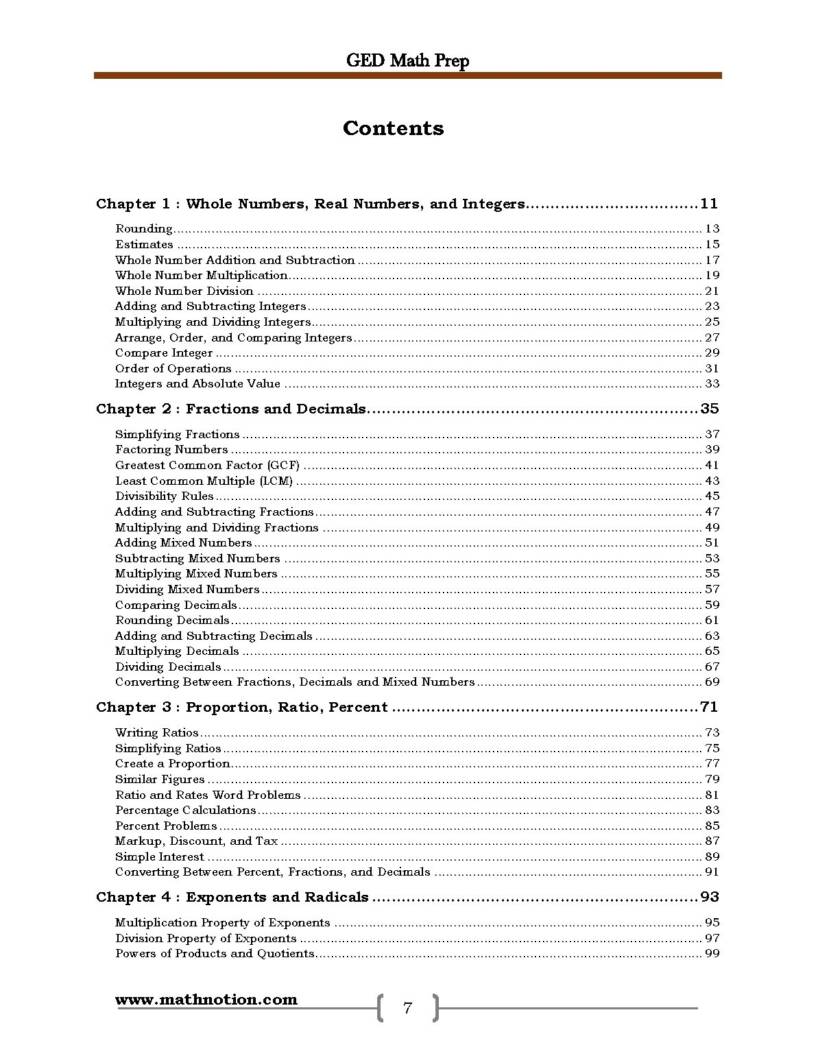 GED Math Prep

Contents

Chapter 1 : Whole Numbers, Real Numbers, and Integers 11

Rounding 13
Estimates 15
Whole Number Addition and Subtraction 17
Whole Number Multiplication 19
Whole Number Division 21
Adding and Subtracting Integers 23
Multiplying and Dividing Integers 25
Arrange, Order, and Comparing Integers 27
Compare Integer 29
Order of Operations 31
Integers and Absolute Value 33

Chapter 2 : Fractions and Decimals 35

Simplifying Fractions 37
Factoring Numbers 39
Greatest Common Factor (GCF) 41
Least Common Multiple (LCM) 43
Divisibility Rules 45
Adding and Subtracting Fractions 47
Multiplying and Dividing Fractions 49
Adding Mixed Numbers 51
Subtracting Mixed Numbers 53
Multiplying Mixed Numbers 55
Dividing Mixed Numbers 57
Comparing Decimals 59
Rounding Decimals 61
Adding and Subtracting Decimals 63
Multiplying Decimals 65
Dividing Decimals 67
Converting Between Fractions, Decimals and Mixed Numbers 69

Chapter 3 : Proportion, Ratio, Percent 71

Writing Ratios 73
Simplifying Ratios 75
Create a Proportion 77
Similar Figures 79
Ratio and Rates Word Problems 81
Percentage Calculations 83
Percent Problems 85
Markup, Discount, and Tax 87
Simple Interest 89
Converting Between Percent, Fractions, and Decimals 91

Chapter 4 : Exponents and Radicals 93

Multiplication Property of Exponents 95
Division Property of Exponents 97
Powers of Products and Quotients 99

www.mathnotion.com

7